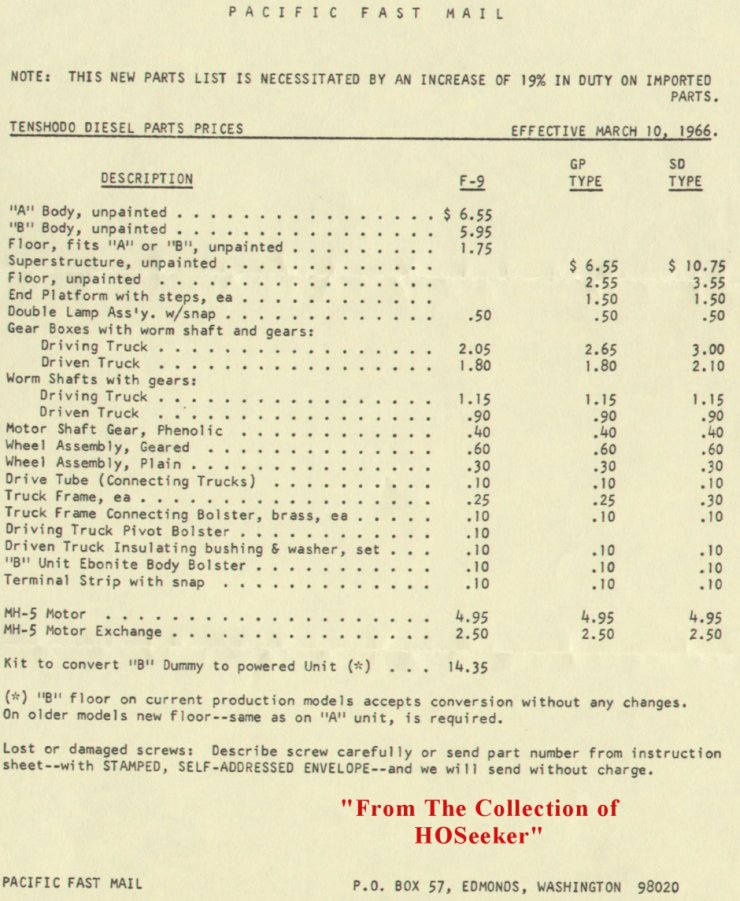 PACIFIC FAST MAIL

NOTE: THIS NEW PARTS LIST IS NECESSITATED BY AN INCREASE OF 19% IN DUTY ON IMPORTED PARTS.

TENSHODO DIESEL PARTS PRICES EFFECTIVE MARCH 10, 1966.

| DESCRIPTION | F-9 | GP TYPE | SD TYPE |
|---|---|---|---|
| "A" Body, unpainted | $ 6.55 | | |
| "B" Body, unpainted | 5.95 | | |
| Floor, fits "A" or "B", unpainted | 1.75 | | |
| Superstructure, unpainted | | $ 6.55 | $ 10.75 |
| Floor, unpainted | | 2.55 | 3.55 |
| End Platform with steps, ea | | 1.50 | 1.50 |
| Double Lamp Ass'y. w/snap | .50 | .50 | .50 |
| Gear Boxes with worm shaft and gears: | | | |
| Driving Truck | 2.05 | 2.65 | 3.00 |
| Driven Truck | 1.80 | 1.80 | 2.10 |
| Worm Shafts with gears: | | | |
| Driving Truck | 1.15 | 1.15 | 1.15 |
| Driven Truck | .90 | .90 | .90 |
| Motor Shaft Gear, Phenolic | .40 | .40 | .40 |
| Wheel Assembly, Geared | .60 | .60 | .60 |
| Wheel Assembly, Plain | .30 | .30 | .30 |
| Drive Tube (Connecting Trucks) | .10 | .10 | .10 |
| Truck Frame, ea | .25 | .25 | .30 |
| Truck Frame Connecting Bolster, brass, ea | .10 | .10 | .10 |
| Driving Truck Pivot Bolster | .10 | | |
| Driven Truck Insulating bushing & washer, set | .10 | .10 | .10 |
| "B" Unit Ebonite Body Bolster | .10 | .10 | .10 |
| Terminal Strip with snap | .10 | .10 | .10 |
| MH-5 Motor | 4.95 | 4.95 | 4.95 |
| MH-5 Motor Exchange | 2.50 | 2.50 | 2.50 |
| Kit to convert "B" Dummy to powered Unit (*) | 14.35 | | |

(*) "B" floor on current production models accepts conversion without any changes. On older models new floor--same as on "A" unit, is required.

Lost or damaged screws: Describe screw carefully or send part number from instruction sheet--with STAMPED, SELF-ADDRESSED ENVELOPE--and we will send without charge.

"From The Collection of HOSeeker"

PACIFIC FAST MAIL P.O. BOX 57, EDMONDS, WASHINGTON 98020